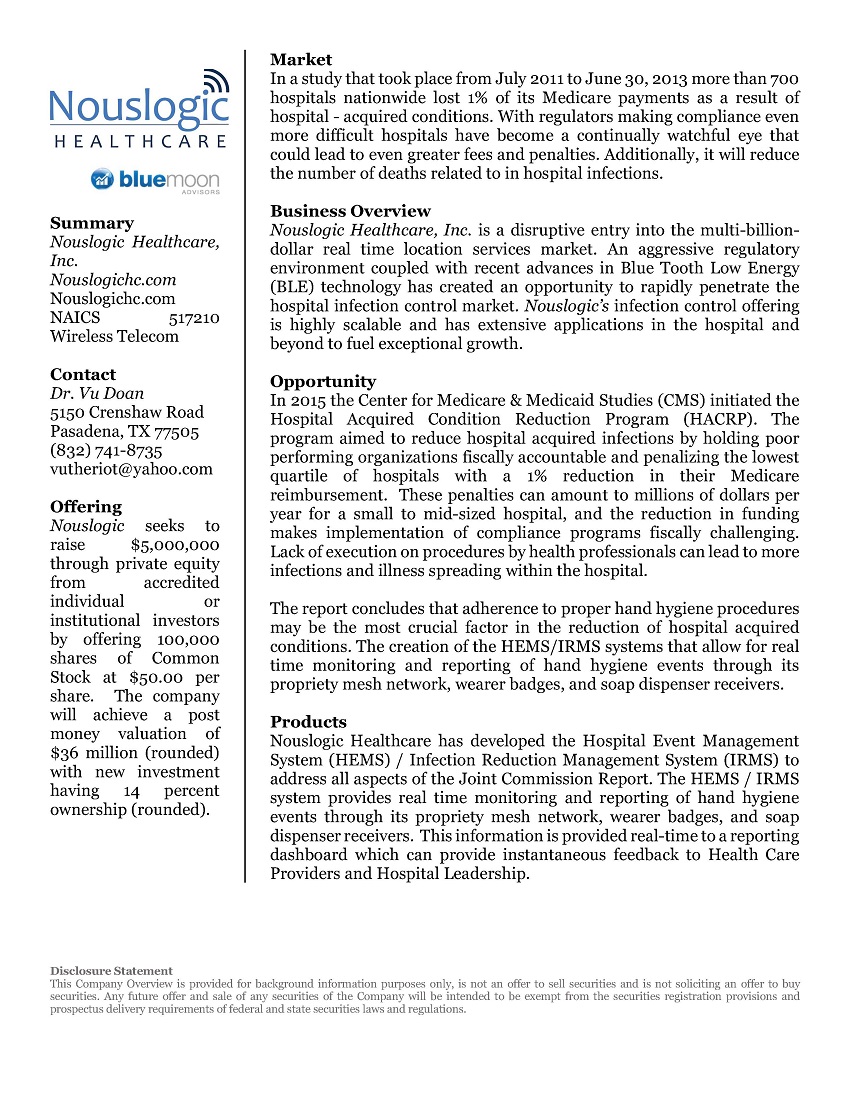 Nouslogic
HEALTHCARE

bluemoon
ADVISORS

Summary
Nouslogic Healthcare, Inc.
Nouslogichc.com
Nouslogichc.com
NAICS 517210
Wireless Telecom

Contact
Dr. Vu Doan
5150 Crenshaw Road
Pasadena, TX 77505
(832) 741-8735
vutheriot@yahoo.com

Offering
Nouslogic seeks to raise $5,000,000 through private equity from accredited individual or institutional investors by offering 100,000 shares of Common Stock at $50.00 per share. The company will achieve a post money valuation of $36 million (rounded) with new investment having 14 percent ownership (rounded).

Market
In a study that took place from July 2011 to June 30, 2013 more than 700 hospitals nationwide lost 1% of its Medicare payments as a result of hospital - acquired conditions. With regulators making compliance even more difficult hospitals have become a continually watchful eye that could lead to even greater fees and penalties. Additionally, it will reduce the number of deaths related to in hospital infections.

Business Overview
Nouslogic Healthcare, Inc. is a disruptive entry into the multi-billion-dollar real time location services market. An aggressive regulatory environment coupled with recent advances in Blue Tooth Low Energy (BLE) technology has created an opportunity to rapidly penetrate the hospital infection control market. Nouslogic's infection control offering is highly scalable and has extensive applications in the hospital and beyond to fuel exceptional growth.

Opportunity
In 2015 the Center for Medicare & Medicaid Studies (CMS) initiated the Hospital Acquired Condition Reduction Program (HACRP). The program aimed to reduce hospital acquired infections by holding poor performing organizations fiscally accountable and penalizing the lowest quartile of hospitals with a 1% reduction in their Medicare reimbursement. These penalties can amount to millions of dollars per year for a small to mid-sized hospital, and the reduction in funding makes implementation of compliance programs fiscally challenging. Lack of execution on procedures by health professionals can lead to more infections and illness spreading within the hospital.

The report concludes that adherence to proper hand hygiene procedures may be the most crucial factor in the reduction of hospital acquired conditions. The creation of the HEMS/IRMS systems that allow for real time monitoring and reporting of hand hygiene events through its propriety mesh network, wearer badges, and soap dispenser receivers.

Products
Nouslogic Healthcare has developed the Hospital Event Management System (HEMS) / Infection Reduction Management System (IRMS) to address all aspects of the Joint Commission Report. The HEMS / IRMS system provides real time monitoring and reporting of hand hygiene events through its propriety mesh network, wearer badges, and soap dispenser receivers. This information is provided real-time to a reporting dashboard which can provide instantaneous feedback to Health Care Providers and Hospital Leadership.

Disclosure Statement
This Company Overview is provided for background information purposes only, is not an offer to sell securities and is not soliciting an offer to buy securities. Any future offer and sale of any securities of the Company will be intended to be exempt from the securities registration provisions and prospectus delivery requirements of federal and state securities laws and regulations.